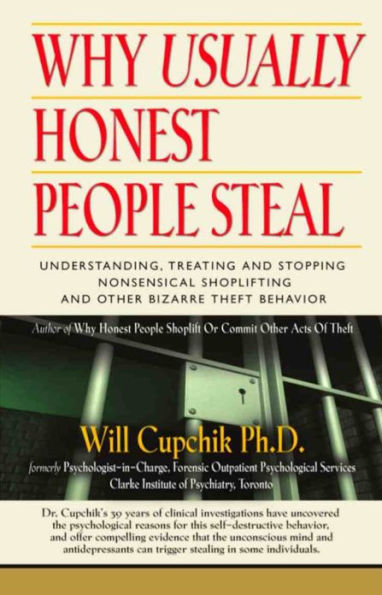 WHY USUALLY HONEST PEOPLE STEAL

UNDERSTANDING, TREATING AND STOPPING NONSENSICAL SHOPLIFTING AND OTHER BIZARRE THEFT BEHAVIOR

Author of Why Honest People Shoplift Or Commit Other Acts Of Theft

Will Cupchik Ph.D.

formerly Psychologist-in-Charge, Forensic Outpatient Psychological Services Clarke Institute of Psychiatry, Toronto

Dr. Cupchik's 30 years of clinical investigations have uncovered the psychological reasons for this self-destructive behavior, and offer compelling evidence that the unconscious mind and antidepressants can trigger stealing in some individuals.